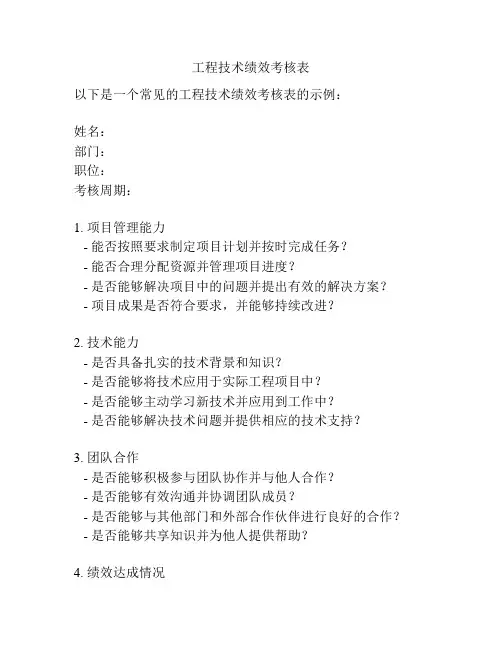 工程技术绩效考核表

以下是一个常见的工程技术绩效考核表的示例：

姓名：
部门：
职位：
考核周期：

1. 项目管理能力
- 能否按照要求制定项目计划并按时完成任务？
- 能否合理分配资源并管理项目进度？
- 是否能够解决项目中的问题并提出有效的解决方案？
- 项目成果是否符合要求，并能够持续改进？

2. 技术能力
- 是否具备扎实的技术背景和知识？
- 是否能够将技术应用于实际工程项目中？
- 是否能够主动学习新技术并应用到工作中？
- 是否能够解决技术问题并提供相应的技术支持？

3. 团队合作
- 是否能够积极参与团队协作并与他人合作？
- 是否能够有效沟通并协调团队成员？
- 是否能够与其他部门和外部合作伙伴进行良好的合作？
- 是否能够共享知识并为他人提供帮助？

4. 绩效达成情况